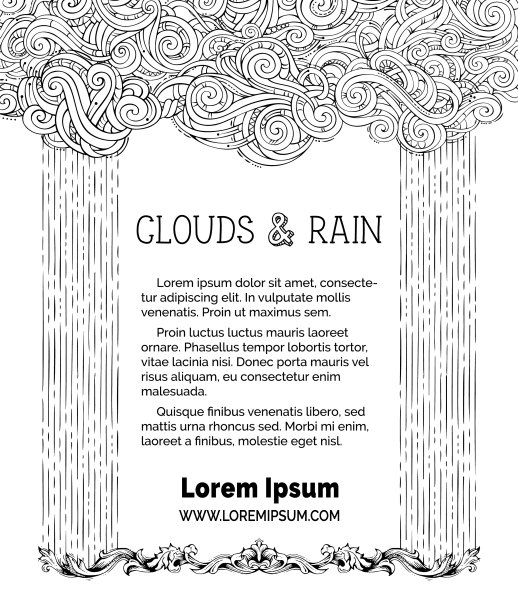 CLOUDS & RAIN

Lorem ipsum dolor sit amet, consectetur adipiscing elit. In vulputate mollis venenatis. Proin ut maximus sem.

Proin luctus luctus mauris laoreet ornare. Phasellus tempor lobortis tortor, vitae lacinia nisi. Donec porta mauris vel risus aliquam, eu consectetur enim malesuada.

Quisque finibus venenatis libero, sed mattis urna rhoncus sed. Morbi mi enim, laoreet a finibus, molestie eget nisl.

Lorem Ipsum

WWW.LOREMIPSUM.COM